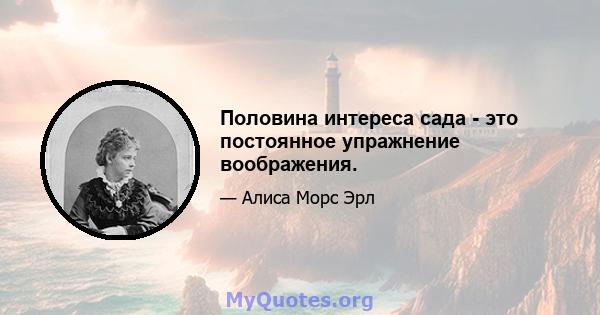 Половина интереса сада - это постоянное упражнение воображения.

— Алиса Морс Эрл

MyQuotes.org